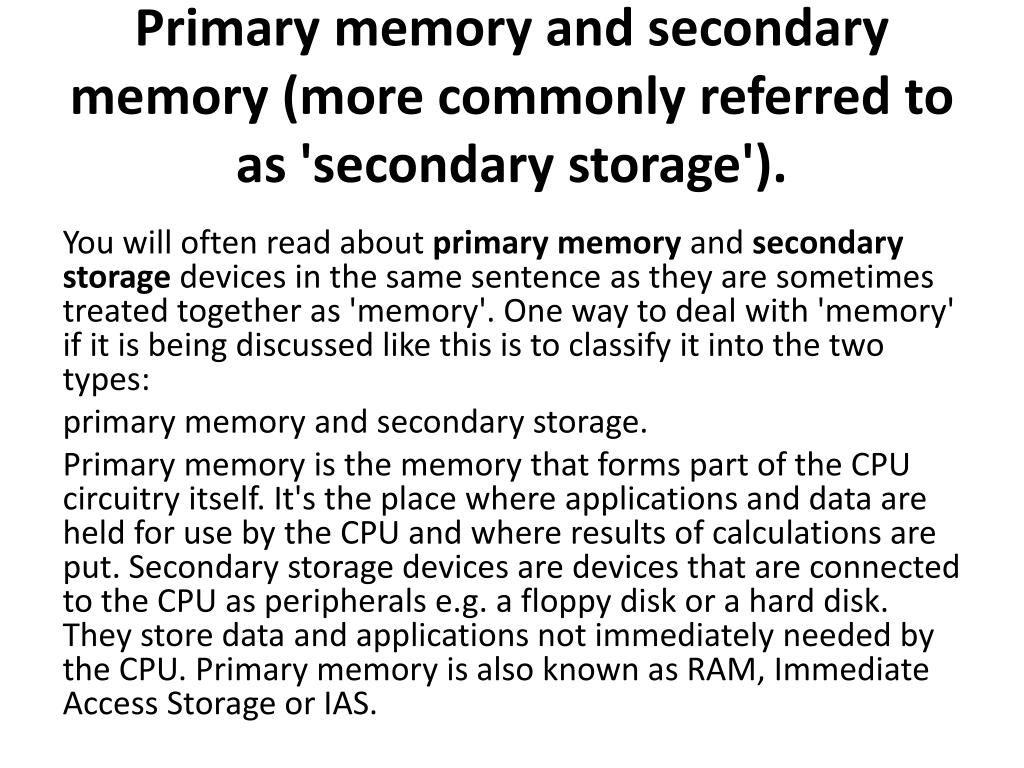 Primary memory and secondary memory (more commonly referred to as 'secondary storage').

You will often read about primary memory and secondary storage devices in the same sentence as they are sometimes treated together as 'memory'. One way to deal with 'memory' if it is being discussed like this is to classify it into the two types:

primary memory and secondary storage.

Primary memory is the memory that forms part of the CPU circuitry itself. It's the place where applications and data are held for use by the CPU and where results of calculations are put. Secondary storage devices are devices that are connected to the CPU as peripherals e.g. a floppy disk or a hard disk. They store data and applications not immediately needed by the CPU. Primary memory is also known as RAM, Immediate Access Storage or IAS.